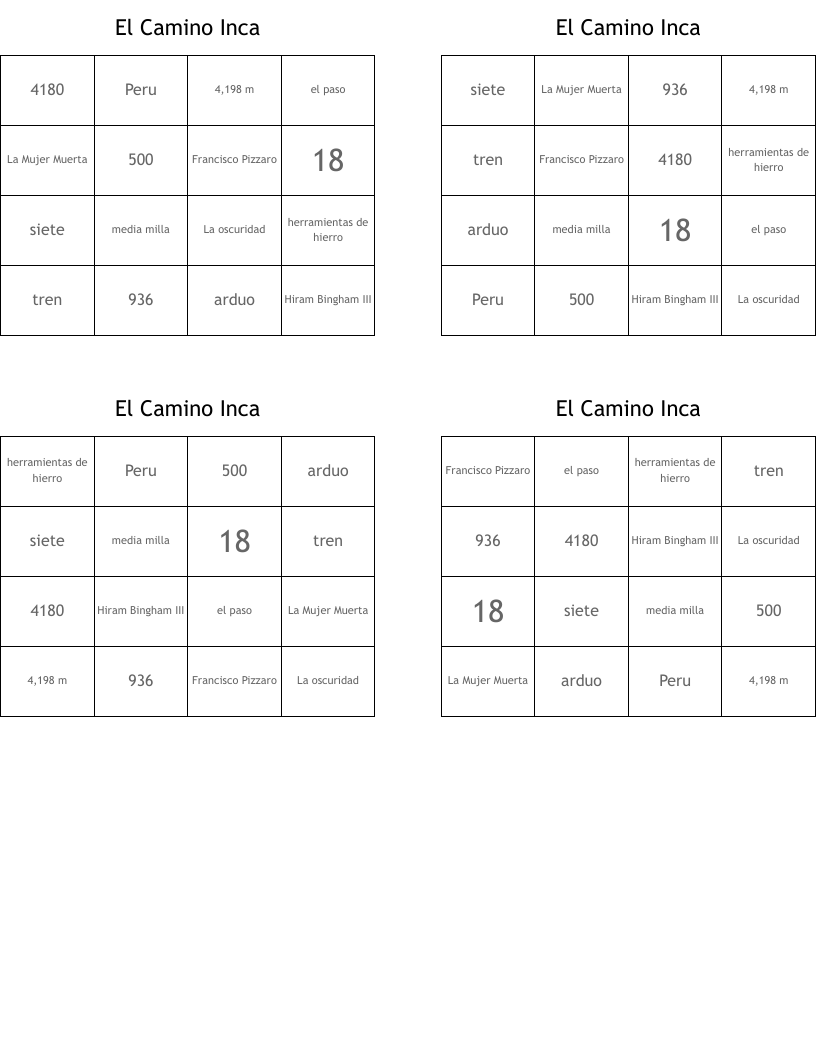 El Camino Inca

| 4180 | Peru | 4,198 m | el paso |
|---|---|---|---|
| La Mujer Muerta | 500 | Francisco Pizzaro | 18 |
| siete | media milla | La oscuridad | herramientas de hierro |
| tren | 936 | arduo | Hiram Bingham III |

El Camino Inca

| siete | La Mujer Muerta | 936 | 4,198 m |
|---|---|---|---|
| tren | Francisco Pizzaro | 4180 | herramientas de hierro |
| arduo | media milla | 18 | el paso |
| Peru | 500 | Hiram Bingham III | La oscuridad |

El Camino Inca

| herramientas de hierro | Peru | 500 | arduo |
|---|---|---|---|
| siete | media milla | 18 | tren |
| 4180 | Hiram Bingham III | el paso | La Mujer Muerta |
| 4,198 m | 936 | Francisco Pizzaro | La oscuridad |

El Camino Inca

| Francisco Pizzaro | el paso | herramientas de hierro | tren |
|---|---|---|---|
| 936 | 4180 | Hiram Bingham III | La oscuridad |
| 18 | siete | media milla | 500 |
| La Mujer Muerta | arduo | Peru | 4,198 m |